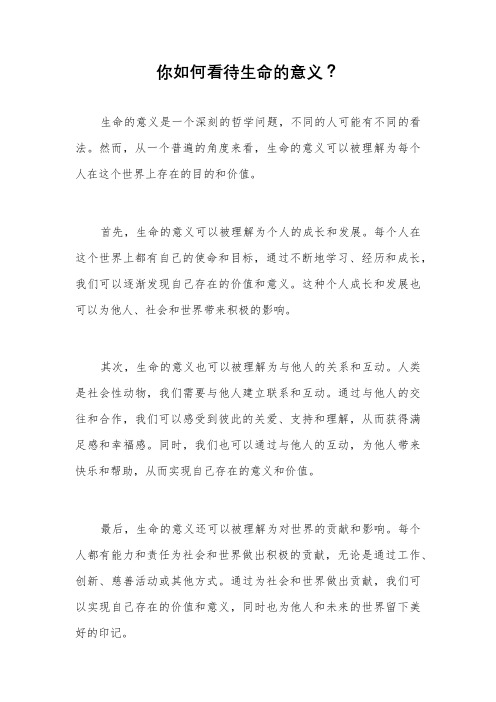 你如何看待生命的意义？

生命的意义是一个深刻的哲学问题，不同的人可能有不同的看法。然而，从一个普遍的角度来看，生命的意义可以被理解为每个人在这个世界上存在的目的和价值。

首先，生命的意义可以被理解为个人的成长和发展。每个人在这个世界上都有自己的使命和目标，通过不断地学习、经历和成长，我们可以逐渐发现自己存在的价值和意义。这种个人成长和发展也可以为他人、社会和世界带来积极的影响。

其次，生命的意义也可以被理解为与他人的关系和互动。人类是社会性动物，我们需要与他人建立联系和互动。通过与他人的交往和合作，我们可以感受到彼此的关爱、支持和理解，从而获得满足感和幸福感。同时，我们也可以通过与他人的互动，为他人带来快乐和帮助，从而实现自己存在的意义和价值。

最后，生命的意义还可以被理解为对世界的贡献和影响。每个人都有能力和责任为社会和世界做出积极的贡献，无论是通过工作、创新、慈善活动或其他方式。通过为社会和世界做出贡献，我们可以实现自己存在的价值和意义，同时也为他人和未来的世界留下美好的印记。